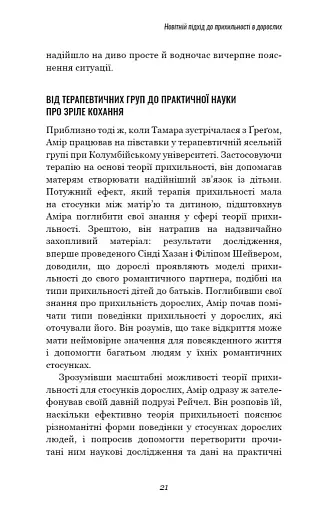 Новітній підхід до прихильності в дорослих

надійшло на диво просте й водночас вичерпне пояснення ситуації.

ВІД ТЕРАПЕВТИЧНИХ ГРУП ДО ПРАКТИЧНОЇ НАУКИ ПРО ЗРІЛЕ КОХАННЯ

Приблизно тоді ж, коли Тамара зустрічалася з Ґреґом, Амір працював на півставки у терапевтичній ясельній групі при Колумбійському університеті. Застосовуючи терапію на основі теорії прихильності, він допомагав матерям створювати надійніший зв'язок із дітьми. Потужний ефект, який терапія прихильності мала на стосунки між матір'ю та дитиною, підштовхнув Аміра поглибити свої знання у сфері теорії прихильності. Зрештою, він натрапив на надзвичайно захопливий матеріал: результати дослідження, вперше проведеного Сінді Хазан і Філіпом Шейвером, доводили, що дорослі проявляють моделі прихильності до свого романтичного партнера, подібні на типи прихильності дітей до батьків. Поглибивши свої знання про прихильність дорослих, Амір почав помічати типи поведінки прихильності у дорослих, які оточували його. Він розумів, що таке відкриття може мати неймовірне значення для повсякденного життя і допомогти багатьом людям у їхніх романтичних стосунках.

Зрозумівши масштабні можливості теорії прихильності для стосунків дорослих, Амір одразу ж зателефонував своїй давній подрузі Рейчел. Він розповів їй, наскільки ефективно теорія прихильності пояснює різноманітні форми поведінки у стосунках дорослих людей, і попросив допомогти перетворити прочитані ним наукові дослідження та дані на практичні

21